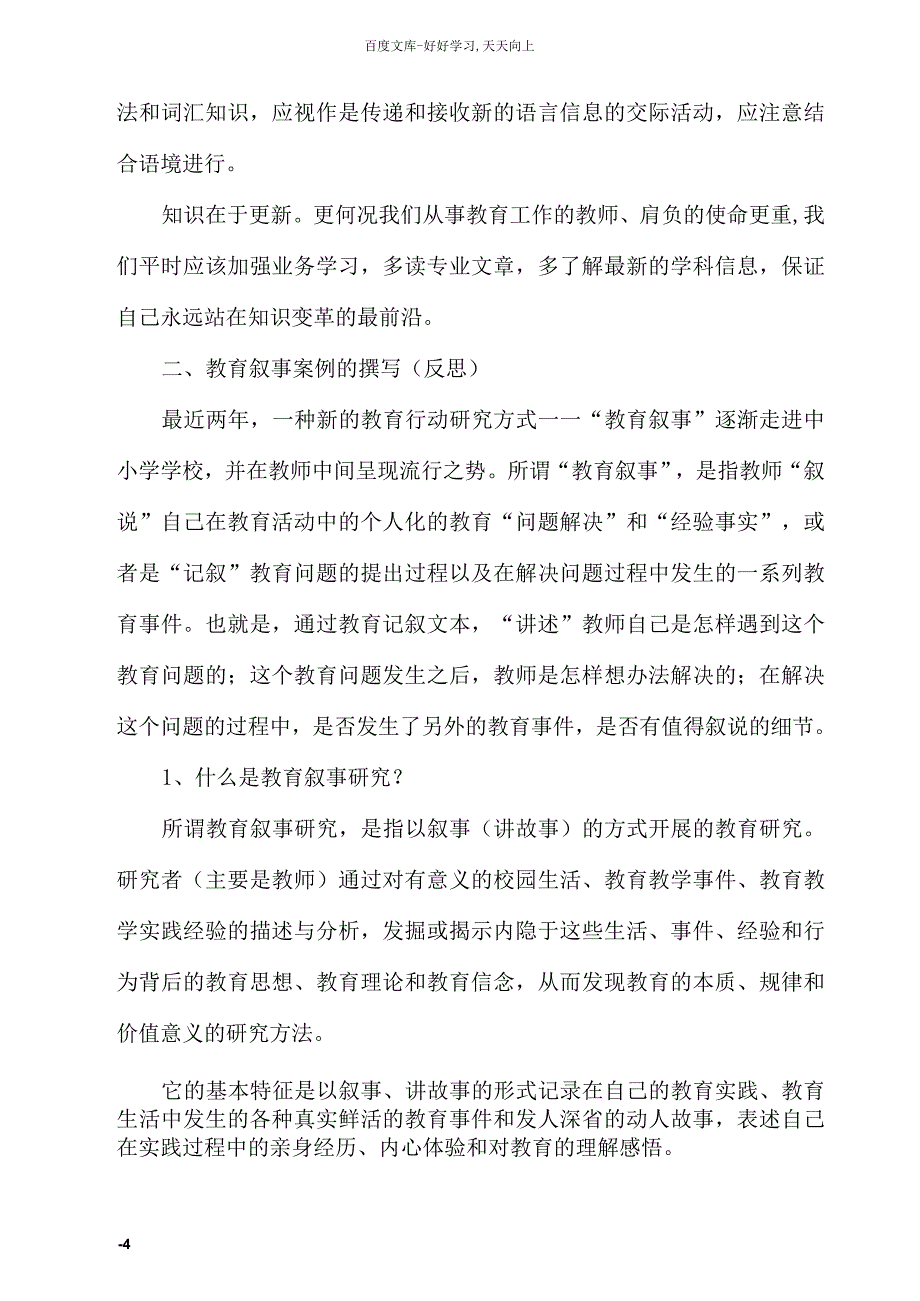 百度文库-好好学习，天天向上

法和词汇知识，应视作是传递和接收新的语言信息的交际活动，应注意结合语境进行。

知识在于更新。更何况我们从事教育工作的教师、肩负的使命更重，我们平时应该加强业务学习，多读专业文章，多了解最新的学科信息，保证自己永远站在知识变革的最前沿。

二、教育叙事案例的撰写（反思）

最近两年，一种新的教育行动研究方式一一“教育叙事”逐渐走进中小学学校，并在教师中间呈现流行之势。所谓“教育叙事”，是指教师“叙说”自己在教育活动中的个人化的教育“问题解决”和“经验事实”，或者是“记叙”教育问题的提出过程以及在解决问题过程中发生的一系列教育事件。也就是，通过教育记叙文本，“讲述”教师自己是怎样遇到这个教育问题的；这个教育问题发生之后，教师是怎样想办法解决的；在解决这个问题的过程中，是否发生了另外的教育事件，是否有值得叙说的细节。

1、什么是教育叙事研究？

所谓教育叙事研究，是指以叙事（讲故事）的方式开展的教育研究。研究者（主要是教师）通过对有意义的校园生活、教育教学事件、教育教学实践经验的描述与分析，发掘或揭示内隐于这些生活、事件、经验和行为背后的教育思想、教育理论和教育信念，从而发现教育的本质、规律和价值意义的研究方法。

它的基本特征是以叙事、讲故事的形式记录在自己的教育实践、教育生活中发生的各种真实鲜活的教育事件和发人深省的动人故事，表述自己在实践过程中的亲身经历、内心体验和对教育的理解感悟。

-4